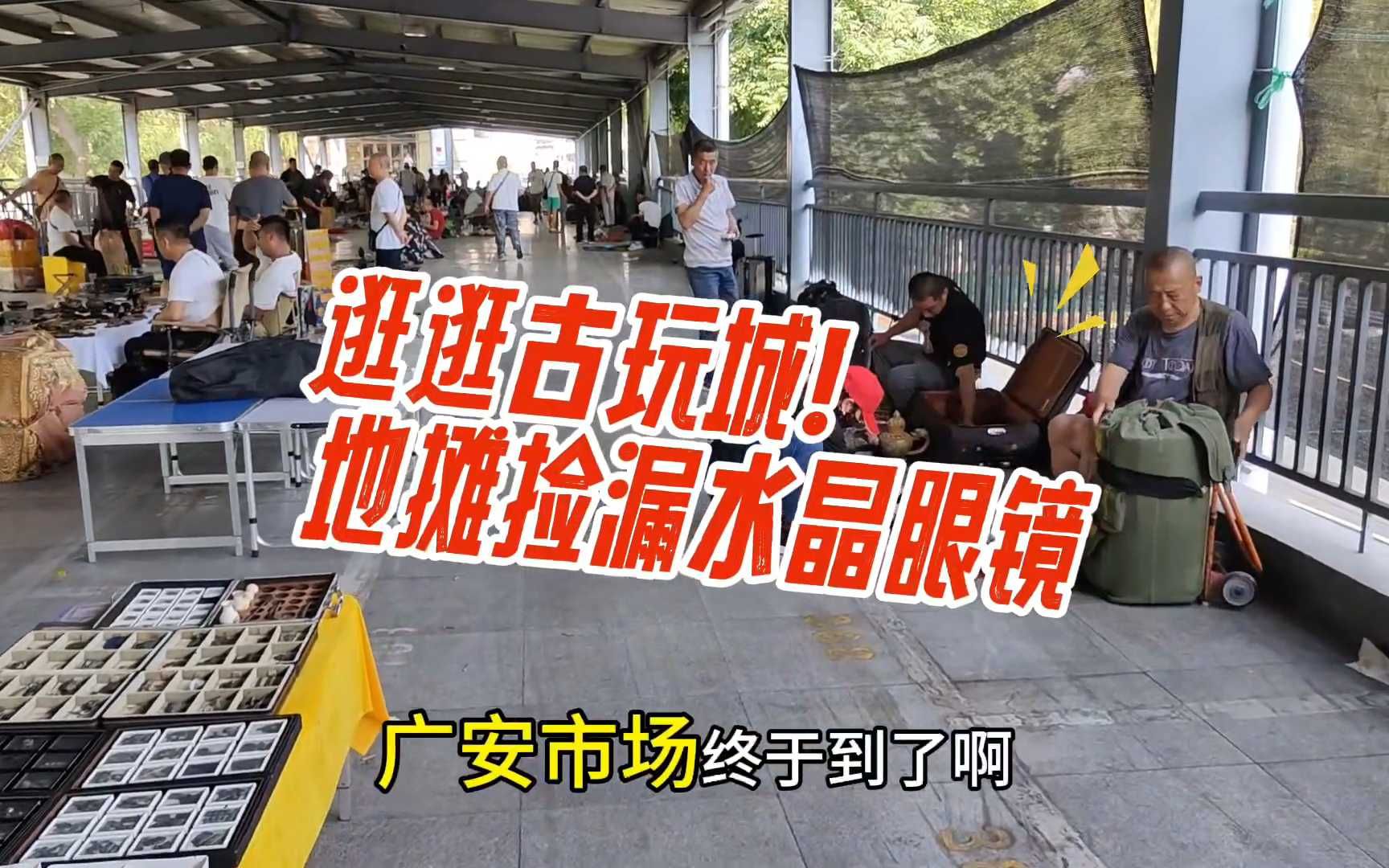 逛逛古玩城!
地摊捡漏水晶眼镜

广安市场终于到了啊